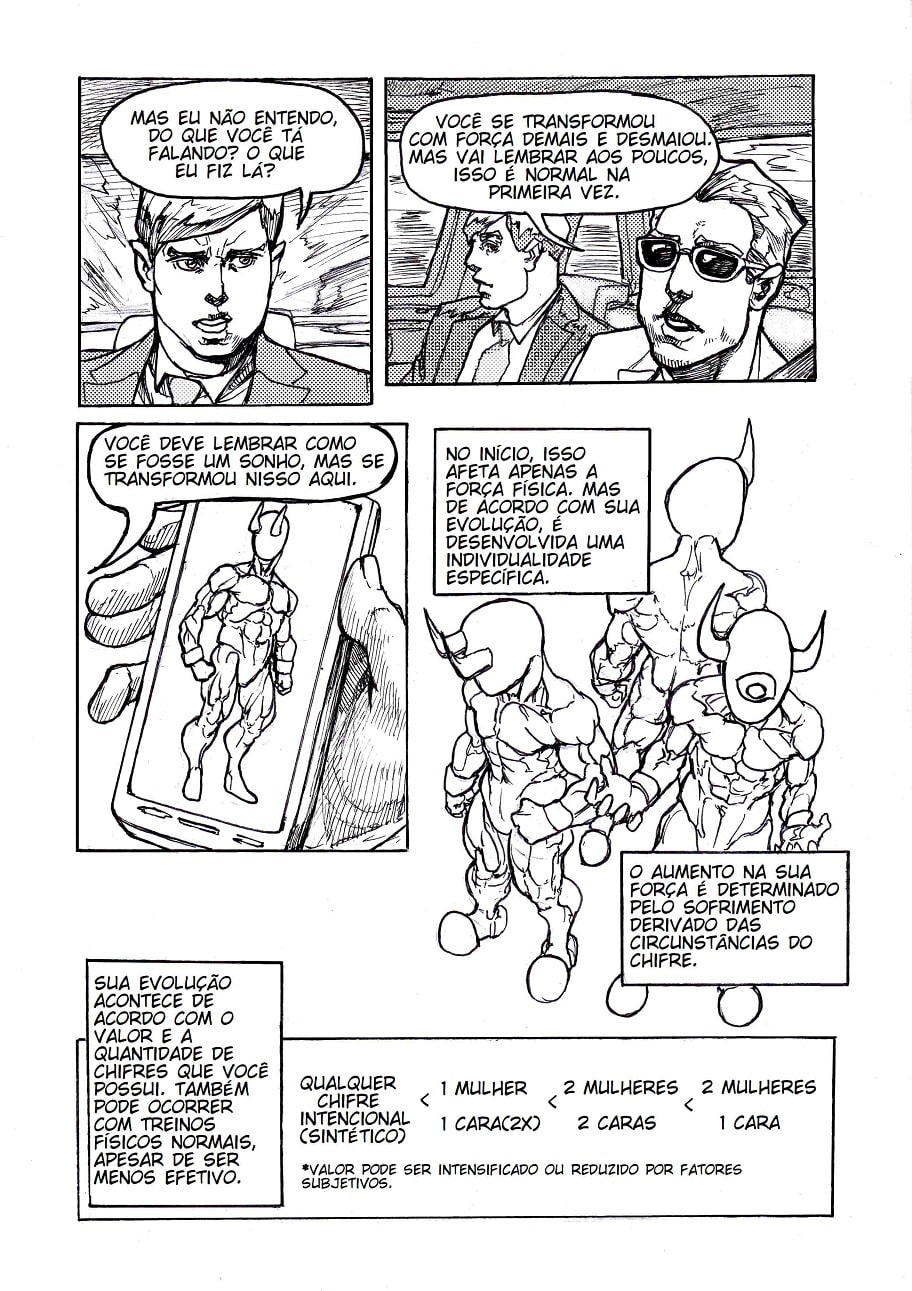 MAS EU NÃO ENTENDO, DO QUE VOCÊ TÁ FALANDO? O QUE EU FIZ LÁ?

VOCÊ SE TRANSFORMOU COM FORÇA DEMAIS E DESMAIOU. MAS VAI LEMBRAR AOS POUCOS, ISSO É NORMAL NA PRIMEIRA VEZ.

VOCÊ DEVE LEMBRAR COMO SE FOSSE UM SONHO, MAS SE TRANSFORMOU NISSO AQUI.

NO INÍCIO, ISSO AFETA APENAS A FORÇA FÍSICA. MAS DE ACORDO COM SUA EVOLUÇÃO, É DESENVOLVIDA UMA INDIVIDUALIDADE ESPECÍFICA.

O AUMENTO NA SUA FORÇA É DETERMINADO PELO SOFRIMENTO DERIVADO DAS CIRCUNSTÂNCIAS DO CHIFRE.

SUA EVOLUÇÃO ACONTECE DE ACORDO COM O VALOR E A QUANTIDADE DE CHIFRES QUE VOCÊ POSSUI. TAMBÉM PODE OCORRER COM TREINOS FÍSICOS NORMAIS, APESAR DE SER MENOS EFETIVO.

QUALQUER CHIFRE INTENCIONAL (SINTÉTICO) < 1 MULHER 1 CARA(2X) < 2 MULHERES 2 CARAS < 2 MULHERES 1 CARA

*VALOR PODE SER INTENSIFICADO OU REDUZIDO POR FATORES SUBJETIVOS.